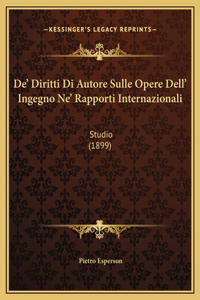 —KESSINGER'S LEGACY REPRINTS—

De' Diritti Di Autore Sulle Opere Dell' Ingegno Ne' Rapporti Internazionali

Studio
(1899)

Pietro Esperson